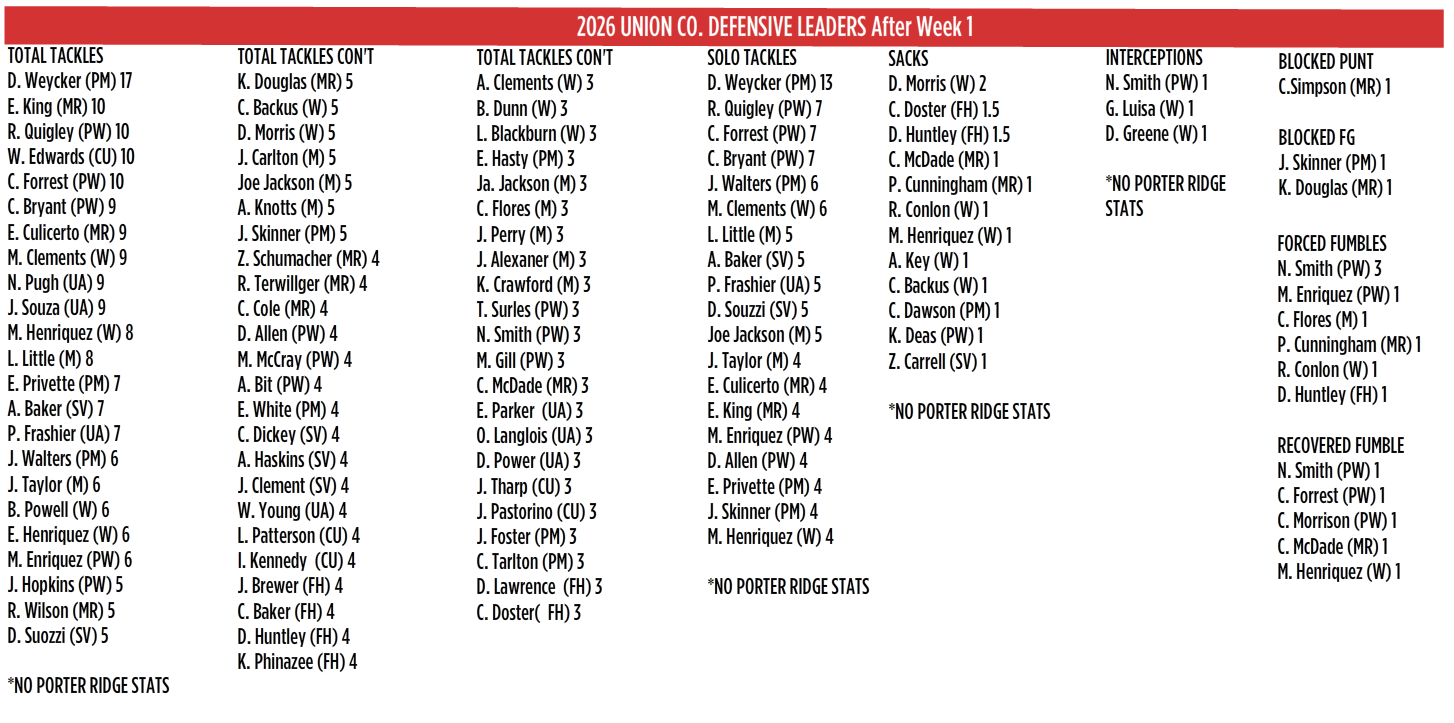 2026 UNION CO. DEFENSIVE LEADERS After Week 1

TOTAL TACKLES
D. Weycker (PM) 17
E. King (MR) 10
R. Quigley (PW) 10
W. Edwards (CU) 10
C. Forrest (PW) 10
C. Bryant (PW) 9
E. Culicerto (MR) 9
M. Clements (W) 9
N. Pugh (UA) 9
J. Souza (UA) 9
M. Henriquez (W) 8
L. Little (M) 8
E. Privette (PM) 7
A. Baker (SV) 7
P. Frashier (UA) 7
J. Walters (PM) 6
J. Taylor (M) 6
B. Powell (W) 6
E. Henriquez (W) 6
M. Enriquez (PW) 6
J. Hopkins (PW) 5
R. Wilson (MR) 5
D. Suozzi (SV) 5

*NO PORTER RIDGE STATS

TOTAL TACKLES CON'T
K. Douglas (MR) 5
C. Backus (W) 5
D. Morris (W) 5
J. Carlton (M) 5
Joe Jackson (M) 5
A. Knotts (M) 5
J. Skinner (PM) 5
Z. Schumacher (MR) 4
R. Terwillger (MR) 4
C. Cole (MR) 4
D. Allen (PW) 4
M. McCray (PW) 4
A. Bit (PW) 4
E. White (PM) 4
C. Dickey (SV) 4
A. Haskins (SV) 4
J. Clement (SV) 4
W. Young (UA) 4
L. Patterson (CU) 4
I. Kennedy (CU) 4
J. Brewer (FH) 4
C. Baker (FH) 4
D. Huntley (FH) 4
K. Phinazee (FH) 4

TOTAL TACKLES CON'T
A. Clements (W) 3
B. Dunn (W) 3
L. Blackburn (W) 3
E. Hasty (PM) 3
Ja. Jackson (M) 3
C. Flores (M) 3
J. Perry (M) 3
J. Alexaner (M) 3
K. Crawford (M) 3
T. Surles (PW) 3
N. Smith (PW) 3
M. Gill (PW) 3
C. McDade (MR) 3
E. Parker (UA) 3
O. Langlois (UA) 3
D. Power (UA) 3
J. Tharp (CU) 3
J. Pastorino (CU) 3
J. Foster (PM) 3
C. Tarlton (PM) 3
D. Lawrence (FH) 3
C. Doster( FH) 3

SOLO TACKLES
D. Weycker (PM) 13
R. Quigley (PW) 7
C. Forrest (PW) 7
C. Bryant (PW) 7
J. Walters (PM) 6
M. Clements (W) 6
L. Little (M) 5
A. Baker (SV) 5
P. Frashier (UA) 5
D. Souzzi (SV) 5
Joe Jackson (M) 5
J. Taylor (M) 4
E. Culicerto (MR) 4
E. King (MR) 4
M. Enriquez (PW) 4
D. Allen (PW) 4
E. Privette (PM) 4
J. Skinner (PM) 4
M. Henriquez (W) 4

*NO PORTER RIDGE STATS

SACKS
D. Morris (W) 2
C. Doster (FH) 1.5
D. Huntley (FH) 1.5
C. McDade (MR) 1
P. Cunningham (MR) 1
R. Conlon (W) 1
M. Henriquez (W) 1
A. Key (W) 1
C. Backus (W) 1
C. Dawson (PM) 1
K. Deas (PW) 1
Z. Carrell (SV) 1

*NO PORTER RIDGE STATS

INTERCEPTIONS
N. Smith (PW) 1
G. Luisa (W) 1
D. Greene (W) 1

*NO PORTER RIDGE STATS

BLOCKED PUNT
C.Simpson (MR) 1

BLOCKED FG
J. Skinner (PM) 1
K. Douglas (MR) 1

FORCED FUMBLES
N. Smith (PW) 3
M. Enriquez (PW) 1
C. Flores (M) 1
P. Cunningham (MR) 1
R. Conlon (W) 1
D. Huntley (FH) 1

RECOVERED FUMBLE
N. Smith (PW) 1
C. Forrest (PW) 1
C. Morrison (PW) 1
C. McDade (MR) 1
M. Henriquez (W) 1